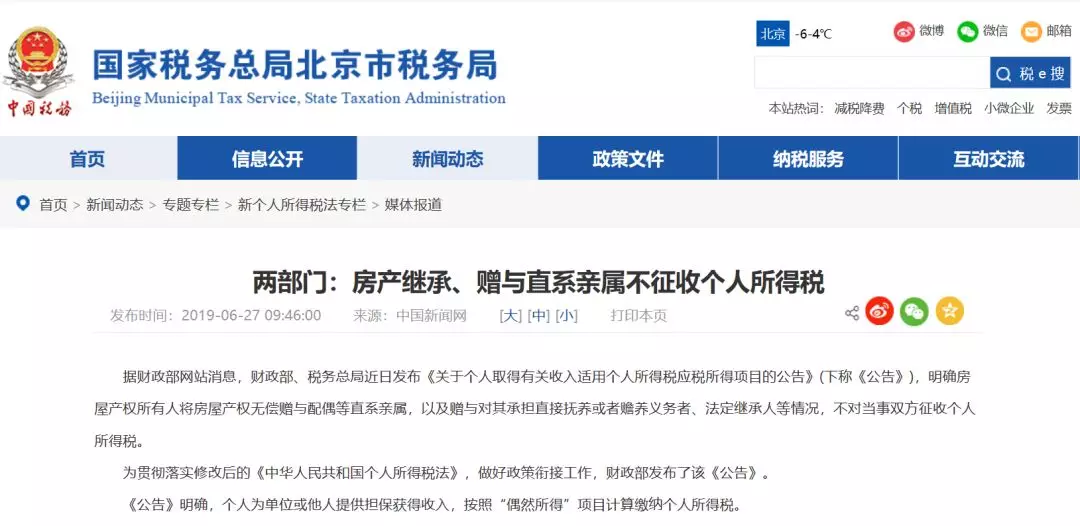 中国税务

国家税务总局北京市税务局
Beijing Municipal Tax Service, State Taxation Administration

北京 -6-4℃

微博 微信 邮箱

税 e 搜

本站热词： 减税降费 个税 增值税 小微企业 发票

首页 信息公开 新闻动态 政策文件 纳税服务 互动交流

首页 > 新闻动态 > 专题专栏 > 新个人所得税法专栏 > 媒体报道

两部门：房产继承、赠与直系亲属不征收个人所得税

发布时间：2019-06-27 09:46:00 来源：中国新闻网 [大] [中] [小] 打印本页

据财政部网站消息，财政部、税务总局近日发布《关于个人取得有关收入适用个人所得税应税所得项目的公告》(下称《公告》)，明确房屋产权所有人将房屋产权无偿赠与配偶等直系亲属，以及赠与对其承担直接抚养或者赡养义务者、法定继承人等情况，不对当事双方征收个人所得税。

为贯彻落实修改后的《中华人民共和国个人所得税法》，做好政策衔接工作，财政部发布了该《公告》。

《公告》明确，个人为单位或他人提供担保获得收入，按照“偶然所得”项目计算缴纳个人所得税。